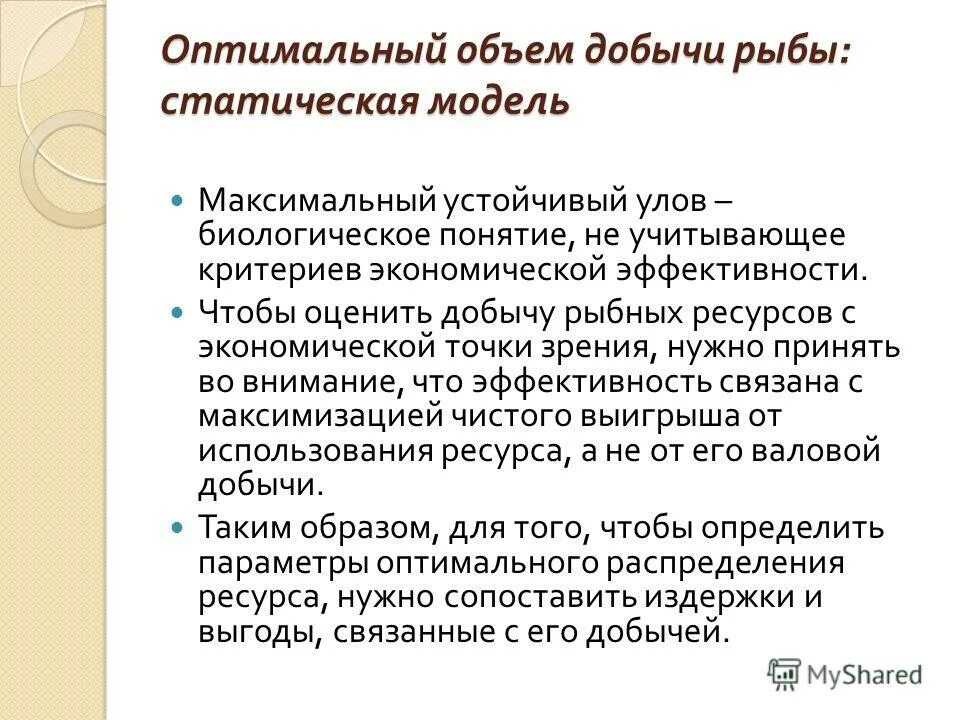 Оптимальный объем добычи рыбы: статическая модель

Максимальный устойчивый улов – биологическое понятие, не учитывающее критериев экономической эффективности.

Чтобы оценить добычу рыбных ресурсов с экономической точки зрения, нужно принять во внимание, что эффективность связана с максимизацией чистого выигрыша от использования ресурса, а не от его валовой добычи.

Таким образом, для того, чтобы определить параметры оптимального распределения ресурса, нужно сопоставить издержки и выгоды, связанные с его добычей.

MyShared